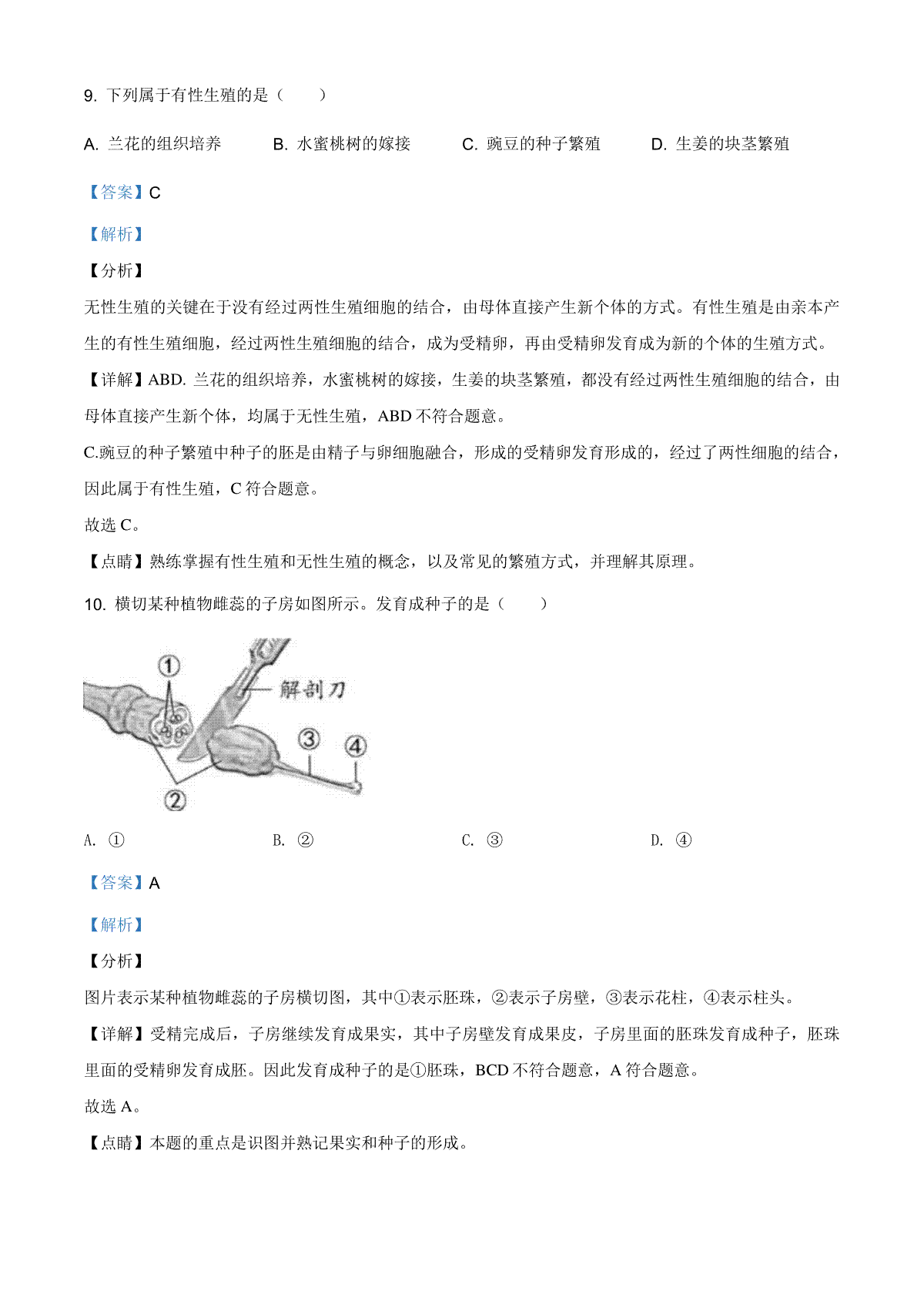 9. 下列属于有性生殖的是（　　）

A. 兰花的组织培养　　B. 水蜜桃树的嫁接　　C. 豌豆的种子繁殖　　D. 生姜的块茎繁殖

【答案】C

【解析】

【分析】

无性生殖的关键在于没有经过两性生殖细胞的结合，由母体直接产生新个体的方式。有性生殖是由亲本产生的有性生殖细胞，经过两性生殖细胞的结合，成为受精卵，再由受精卵发育成为新的个体的生殖方式。

【详解】ABD. 兰花的组织培养，水蜜桃树的嫁接，生姜的块茎繁殖，都没有经过两性生殖细胞的结合，由母体直接产生新个体，均属于无性生殖，ABD 不符合题意。

C.豌豆的种子繁殖中种子的胚是由精子与卵细胞融合，形成的受精卵发育形成的，经过了两性细胞的结合，因此属于有性生殖，C 符合题意。

故选 C。

【点睛】熟练掌握有性生殖和无性生殖的概念，以及常见的繁殖方式，并理解其原理。

10. 横切某种植物雌蕊的子房如图所示。发育成种子的是（　　）

①
解剖刀
③
④
②

A. ①　　B. ②　　C. ③　　D. ④

【答案】A

【解析】

【分析】

图片表示某种植物雌蕊的子房横切图，其中①表示胚珠，②表示子房壁，③表示花柱，④表示柱头。

【详解】受精完成后，子房继续发育成果实，其中子房壁发育成果皮，子房里面的胚珠发育成种子，胚珠里面的受精卵发育成胚。因此发育成种子的是①胚珠，BCD 不符合题意，A 符合题意。

故选 A。

【点睛】本题的重点是识图并熟记果实和种子的形成。